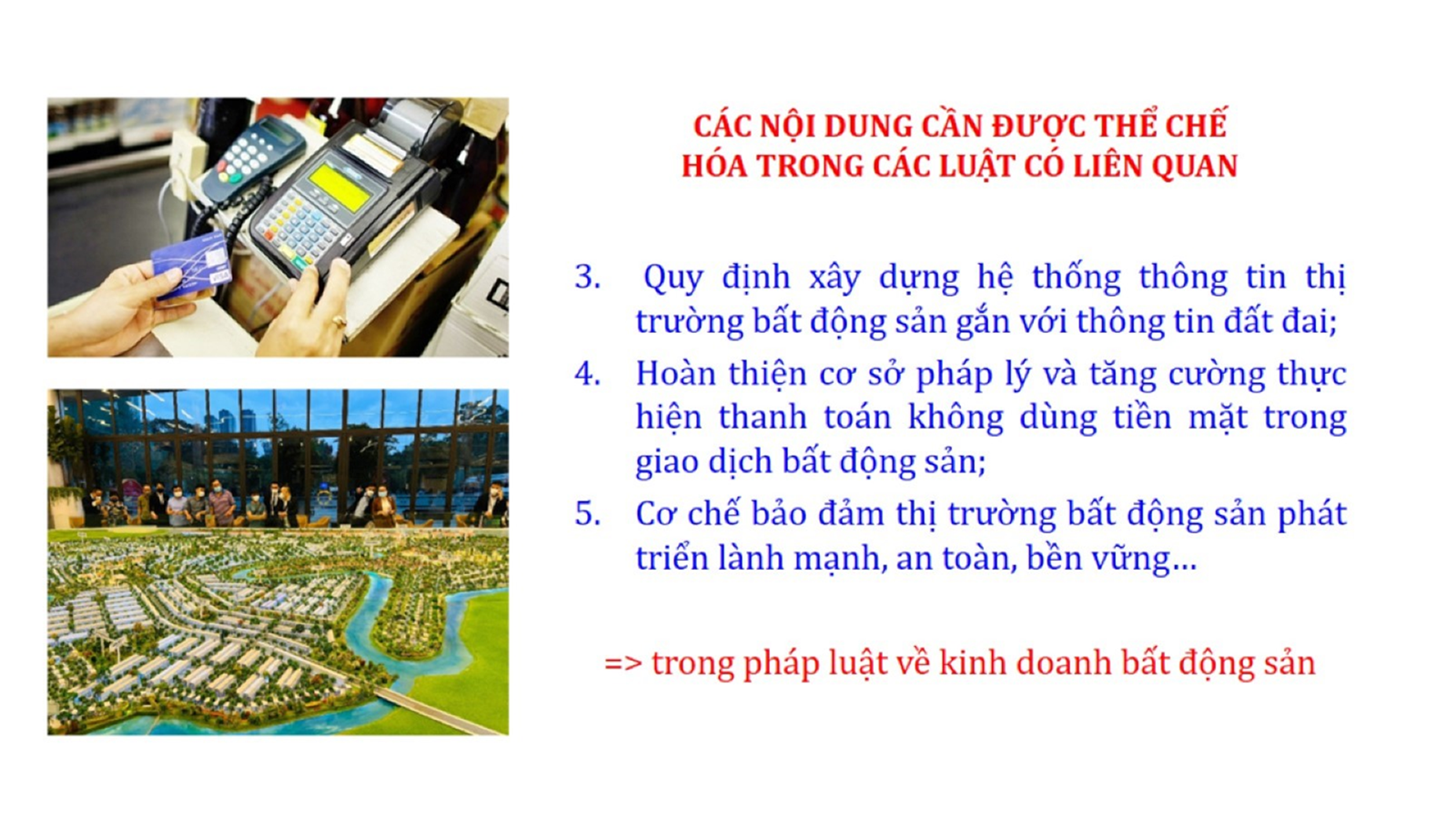 CÁC NỘI DUNG CẦN ĐƯỢC THỂ CHẾ HÓA TRONG CÁC LUẬT CÓ LIÊN QUAN

3. Quy định xây dựng hệ thống thông tin thị trường bất động sản gắn với thông tin đất đai;

4. Hoàn thiện cơ sở pháp lý và tăng cường thực hiện thanh toán không dùng tiền mặt trong giao dịch bất động sản;

5. Cơ chế bảo đảm thị trường bất động sản phát triển lành mạnh, an toàn, bền vững...

=> trong pháp luật về kinh doanh bất động sản